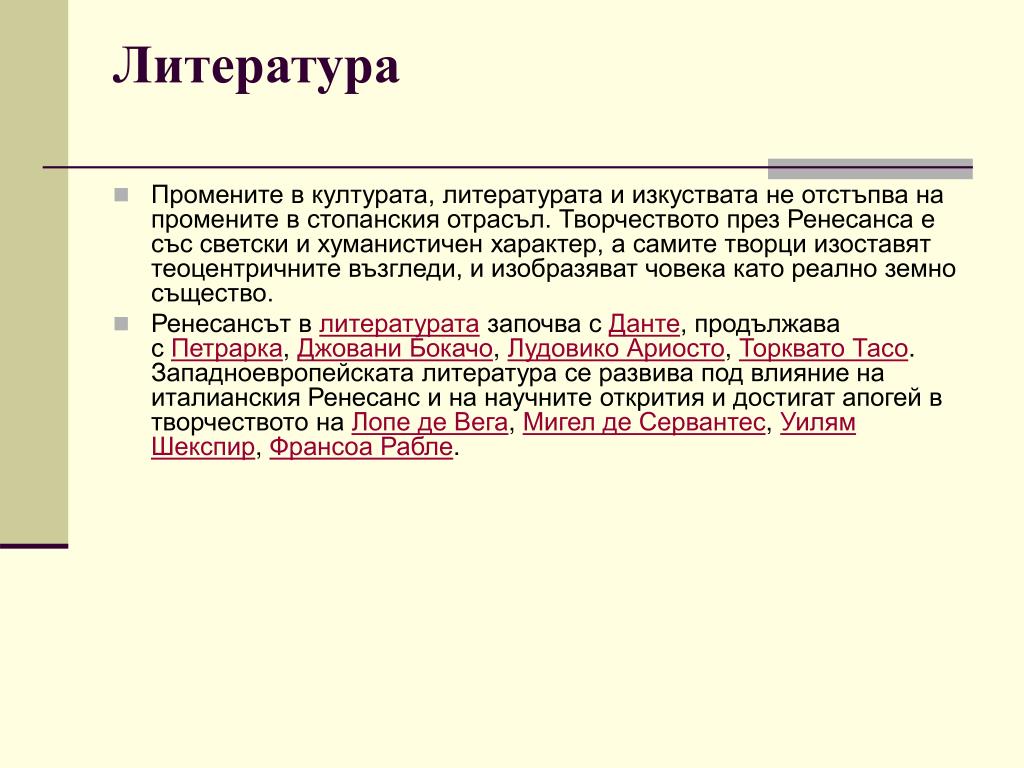 Литература

Промените в културата, литературата и изкуствата не отстъпва на промените в стопанския отрасъл. Творчеството през Ренесанса е със светски и хуманистичен характер, а самите творци изоставят теоцентричните възгледи, и изобразяват човека като реално земно същество.

Ренесансът в литературата започва с Данте, продължава с Петрарка, Джовани Бокачо, Лудовико Ариосто, Торквато Тасо. Западноевропейската литература се развива под влияние на италианския Ренесанс и на научните открития и достигат апогей в творчеството на Лопе де Вега, Мигел де Сервантес, Уилям Шекспир, Франсоа Рабле.